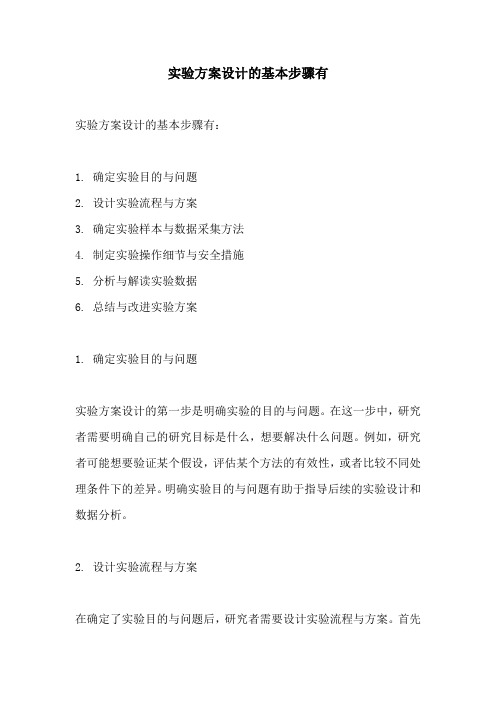 实验方案设计的基本步骤有

实验方案设计的基本步骤有：

1. 确定实验目的与问题
2. 设计实验流程与方案
3. 确定实验样本与数据采集方法
4. 制定实验操作细节与安全措施
5. 分析与解读实验数据
6. 总结与改进实验方案

1. 确定实验目的与问题

实验方案设计的第一步是明确实验的目的与问题。在这一步中，研究者需要明确自己的研究目标是什么，想要解决什么问题。例如，研究者可能想要验证某个假设，评估某个方法的有效性，或者比较不同处理条件下的差异。明确实验目的与问题有助于指导后续的实验设计和数据分析。

2. 设计实验流程与方案

在确定了实验目的与问题后，研究者需要设计实验流程与方案。首先